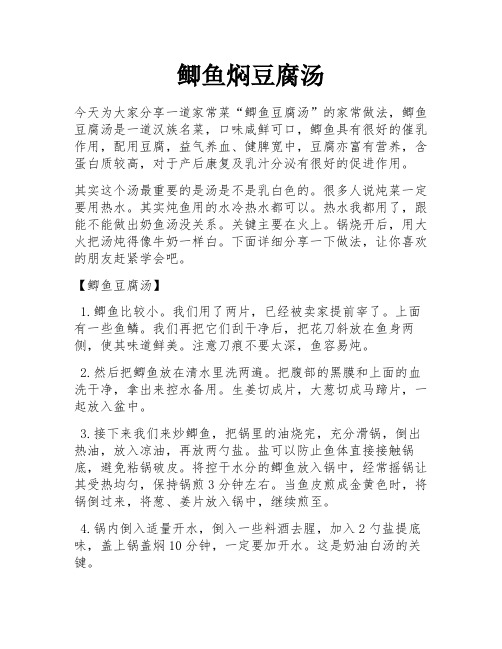 鲫鱼焖豆腐汤

今天为大家分享一道家常菜“鲫鱼豆腐汤”的家常做法，鲫鱼豆腐汤是一道汉族名菜，口味咸鲜可口，鲫鱼具有很好的催乳作用，配用豆腐，益气养血、健脾宽中，豆腐亦富有营养，含蛋白质较高，对于产后康复及乳汁分泌有很好的促进作用。

其实这个汤最重要的是汤是不是乳白色的。很多人说炖菜一定要用热水。其实炖鱼用的水冷热水都可以。热水我都用了，跟能不能做出奶鱼汤没关系。关键主要在火上。锅烧开后，用大火把汤炖得像牛奶一样白。下面详细分享一下做法，让你喜欢的朋友赶紧学会吧。

【鲫鱼豆腐汤】

1. 鲫鱼比较小。我们用了两片，已经被卖家提前宰了。上面有一些鱼鳞。我们再把它们刮干净后，把花刀斜放在鱼身两侧，使其味道鲜美。注意刀痕不要太深，鱼容易炖。

2. 然后把鲫鱼放在清水里洗两遍。把腹部的黑膜和上面的血洗干净，拿出来控水备用。生姜切成片，大葱切成马蹄片，一起放入盆中。

3. 接下来我们来炒鲫鱼，把锅里的油烧完，充分滑锅，倒出热油，放入凉油，再放两勺盐。盐可以防止鱼体直接接触锅底，避免粘锅破皮。将控干水分的鲫鱼放入锅中，经常摇锅让其受热均匀，保持锅煎 3 分钟左右。当鱼皮煎成金黄色时，将锅倒过来，将葱、姜片放入锅中，继续煎至。

4. 锅内倒入适量开水，倒入一些料酒去腥，加入 2 勺盐提底味，盖上锅盖焖 10 分钟，一定要加开水。这是奶油白汤的关键。